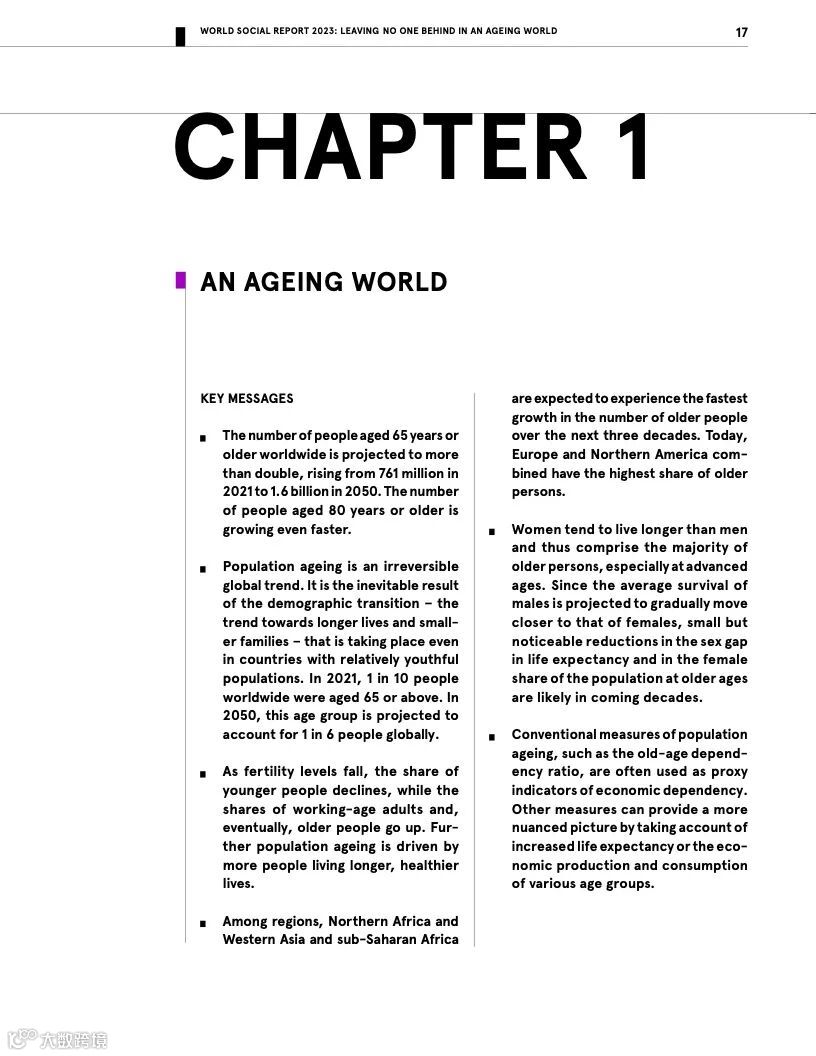 WORLD SOCIAL REPORT 2023: LEAVING NO ONE BEHIND IN AN AGEING WORLD

17

CHAPTER 1

AN AGEING WORLD

KEY MESSAGES

■ The number of people aged 65 years or older worldwide is projected to more than double, rising from 761 million in 2021 to 1.6 billion in 2050. The number of people aged 80 years or older is growing even faster.

■ Population ageing is an irreversible global trend. It is the inevitable result of the demographic transition – the trend towards longer lives and smaller families – that is taking place even in countries with relatively youthful populations. In 2021, 1 in 10 people worldwide were aged 65 or above. In 2050, this age group is projected to account for 1 in 6 people globally.

■ As fertility levels fall, the share of younger people declines, while the shares of working-age adults and, eventually, older people go up. Further population ageing is driven by more people living longer, healthier lives.

■ Among regions, Northern Africa and Western Asia and sub-Saharan Africa are expected to experience the fastest growth in the number of older people over the next three decades. Today, Europe and Northern America combined have the highest share of older persons.

■ Women tend to live longer than men and thus comprise the majority of older persons, especially at advanced ages. Since the average survival of males is projected to gradually move closer to that of females, small but noticeable reductions in the sex gap in life expectancy and in the female share of the population at older ages are likely in coming decades.

■ Conventional measures of population ageing, such as the old-age dependency ratio, are often used as proxy indicators of economic dependency. Other measures can provide a more nuanced picture by taking account of increased life expectancy or the economic production and consumption of various age groups.

大数跨境